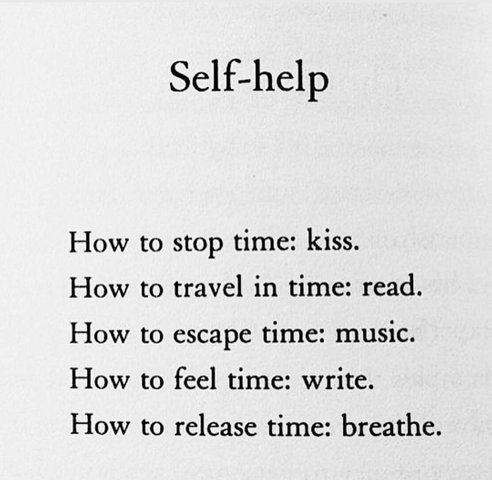 Self-help

How to stop time: kiss.
How to travel in time: read.
How to escape time: music.
How to feel time: write.
How to release time: breathe.